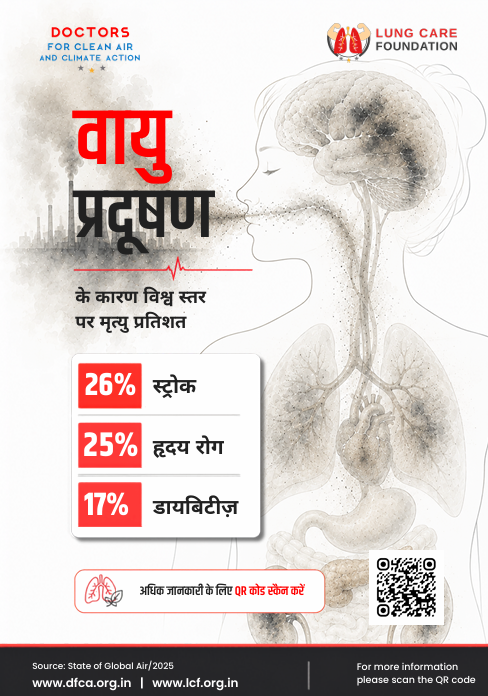 DOCTORS
FOR CLEAN AIR
AND CLIMATE ACTION

LUNG CARE
FOUNDATION

वायु
प्रदूषण

के कारण विश्व स्तर पर मृत्यु प्रतिशत

26% स्ट्रोक

25% हृदय रोग

17% डायबिटीज़

अधिक जानकारी के लिए QR कोड स्कैन करें

Source: State of Global Air/2025
www.dfca.org.in | www.lcf.org.in

For more information
please scan the QR code